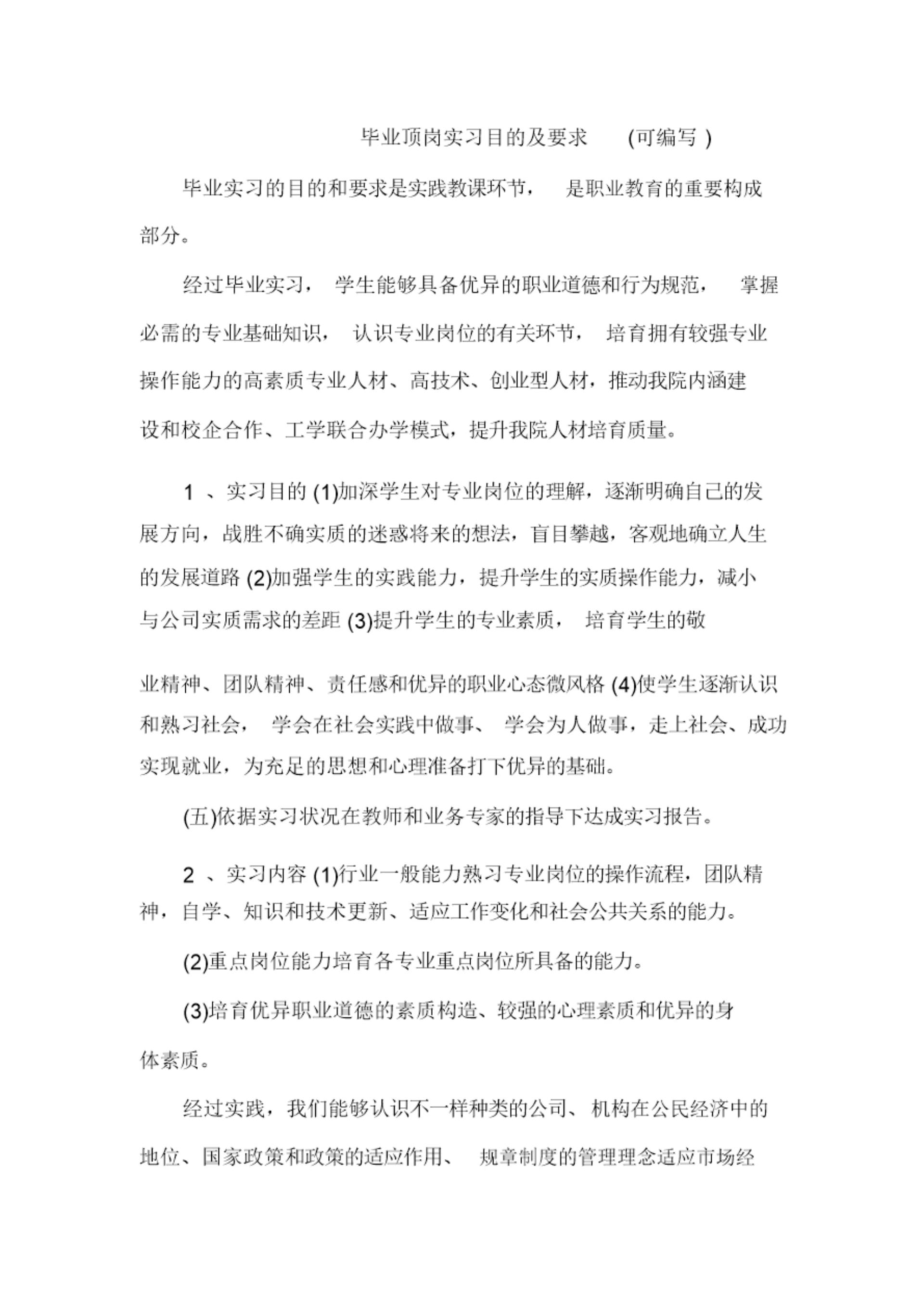 毕业顶岗实习目的及要求 (可编写 )

毕业实习的目的和要求是实践教课环节， 是职业教育的重要构成部分。

经过毕业实习， 学生能够具备优异的职业道德和行为规范， 掌握必需的专业基础知识， 认识专业岗位的有关环节， 培育拥有较强专业操作能力的高素质专业人材、高技术、创业型人材，推动我院内涵建设和校企合作、工学联合办学模式，提升我院人材培育质量。

1 、实习目的 (1)加深学生对专业岗位的理解，逐渐明确自己的发展方向，战胜不确实质的迷惑将来的想法，盲目攀越，客观地确立人生的发展道路 (2)加强学生的实践能力，提升学生的实质操作能力，减小与公司实质需求的差距 (3)提升学生的专业素质， 培育学生的敬

业精神、团队精神、责任感和优异的职业心态微风格 (4)使学生逐渐认识和熟习社会， 学会在社会实践中做事、 学会为人做事，走上社会、成功实现就业，为充足的思想和心理准备打下优异的基础。

(五)依据实习状况在教师和业务专家的指导下达成实习报告。

2 、实习内容 (1)行业一般能力熟习专业岗位的操作流程，团队精神，自学、知识和技术更新、适应工作变化和社会公共关系的能力。

(2)重点岗位能力培育各专业重点岗位所具备的能力。

(3)培育优异职业道德的素质构造、较强的心理素质和优异的身体素质。

经过实践，我们能够认识不一样种类的公司、机构在公民经济中的地位、国家政策和政策的适应作用、 规章制度的管理理念适应市场经